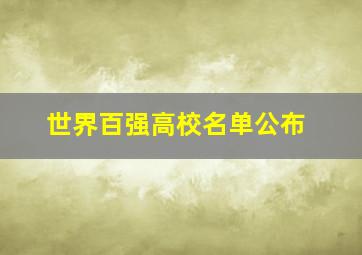 世界百强高校名单公布